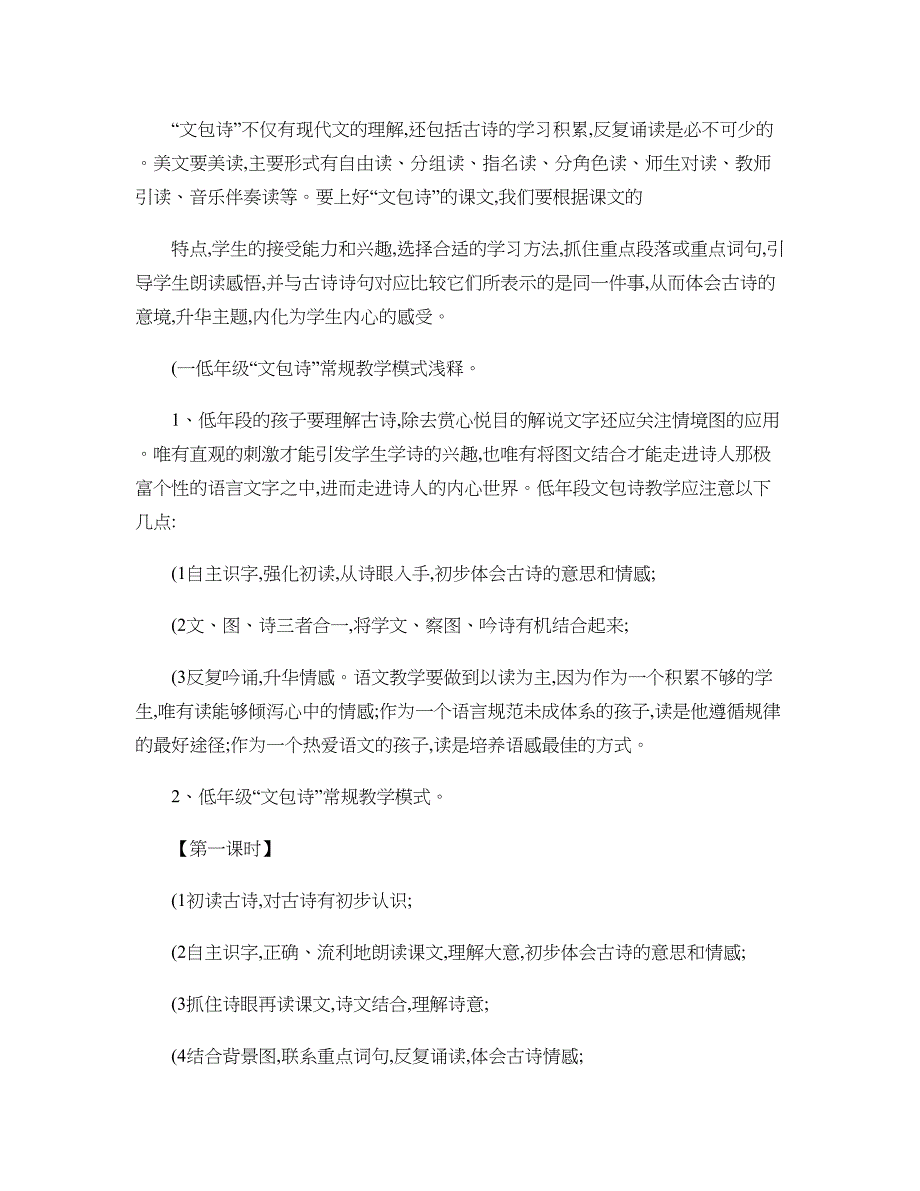 “文包诗”不仅有现代文的理解,还包括古诗的学习积累,反复诵读是必不可少的。美文要美读,主要形式有自由读、分组读、指名读、分角色读、师生对读、教师引读、音乐伴奏读等。要上好“文包诗”的课文,我们要根据课文的

特点,学生的接受能力和兴趣,选择合适的学习方法,抓住重点段落或重点词句,引导学生朗读感悟,并与古诗诗句对应比较它们所表示的是同一件事,从而体会古诗的意境,升华主题,内化为学生内心的感受。

(一低年级“文包诗”常规教学模式浅释。

1、低年段的孩子要理解古诗,除去赏心悦目的解说文字还应关注情境图的应用。唯有直观的刺激才能引发学生学诗的兴趣,也唯有将图文结合才能走进诗人那极富个性的语言文字之中,进而走进诗人的内心世界。低年段文包诗教学应注意以下几点:

(1自主识字,强化初读,从诗眼入手,初步体会古诗的意思和情感;

(2文、图、诗三者合一,将学文、察图、吟诗有机结合起来;

(3反复吟诵,升华情感。语文教学要做到以读为主,因为作为一个积累不够的学生,唯有读能够倾泻心中的情感;作为一个语言规范未成体系的孩子,读是他遵循规律的最好途径;作为一个热爱语文的孩子,读是培养语感最佳的方式。

2、低年级“文包诗”常规教学模式。

【第一课时】

(1初读古诗,对古诗有初步认识;

(2自主识字,正确、流利地朗读课文,理解大意,初步体会古诗的意思和情感;

(3抓住诗眼再读课文,诗文结合,理解诗意;

(4结合背景图,联系重点词句,反复诵读,体会古诗情感;